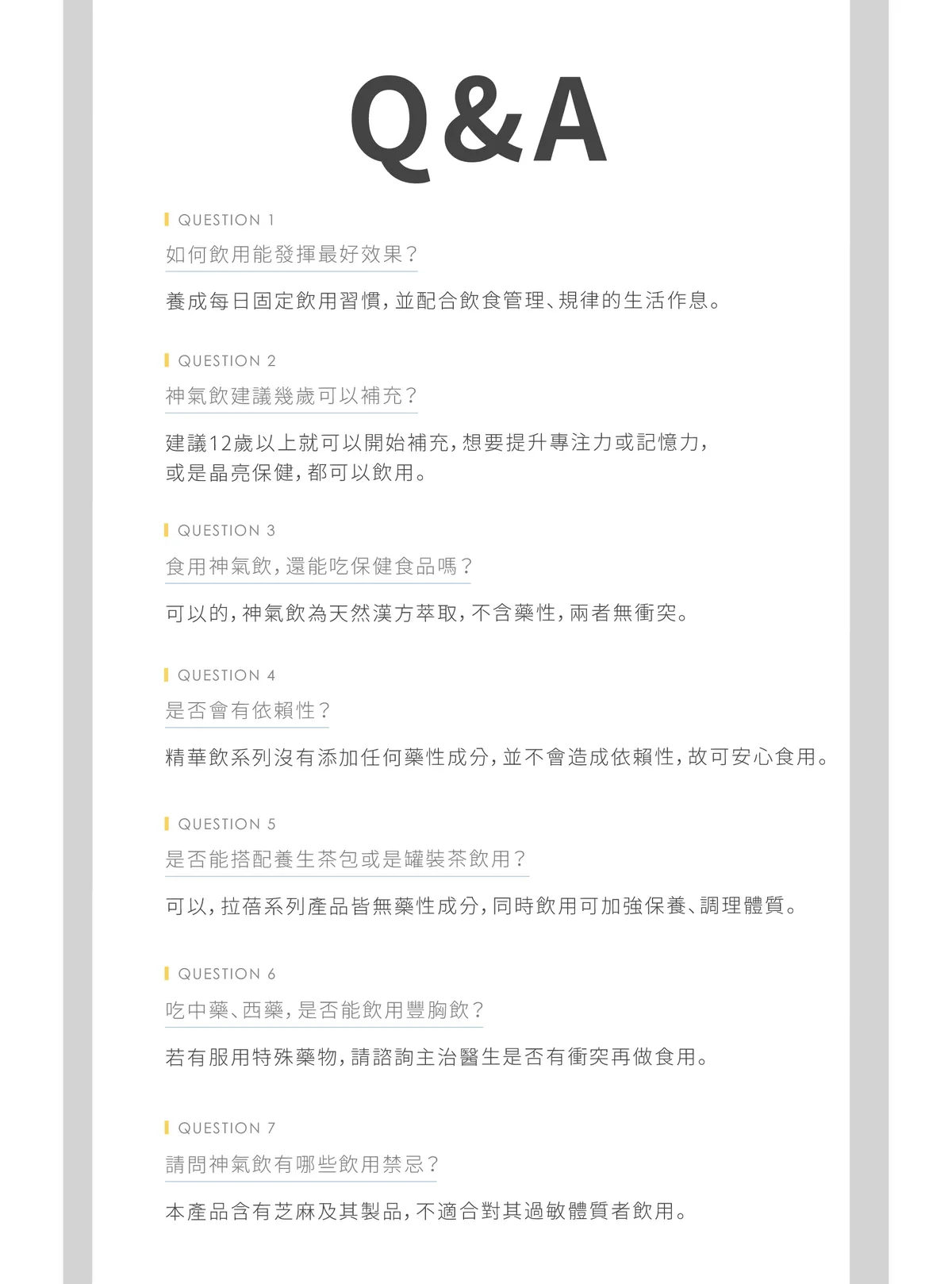 Q&A

QUESTION 1

如何飲用能發揮最好效果?

養成每日固定飲用習慣,並配合飲食管理、規律的生活作息。

QUESTION 2

神氣飲建議幾歲可以補充?

建議12歲以上就可以開始補充,想要提升專注力或記憶力,或是晶亮保健,都可以飲用。

QUESTION 3

食用神氣飲,還能吃保健食品嗎?

可以的,神氣飲為天然漢方萃取,不含藥性,兩者無衝突。

QUESTION 4

是否會有依賴性?

精華飲系列沒有添加任何藥性成分,並不會造成依賴性,故可安心食用。

QUESTION 5

是否能搭配養生茶包或是罐裝茶飲用?

可以,拉蓓系列產品皆無藥性成分,同時飲用可加強保養、調理體質。

QUESTION 6

吃中藥、西藥,是否能飲用豐胸飲?

若有服用特殊藥物,請諮詢主治醫生是否有衝突再做食用。

QUESTION 7

請問神氣飲有哪些飲用禁忌?

本產品含有芝麻及其製品,不適合對其過敏體質者飲用。